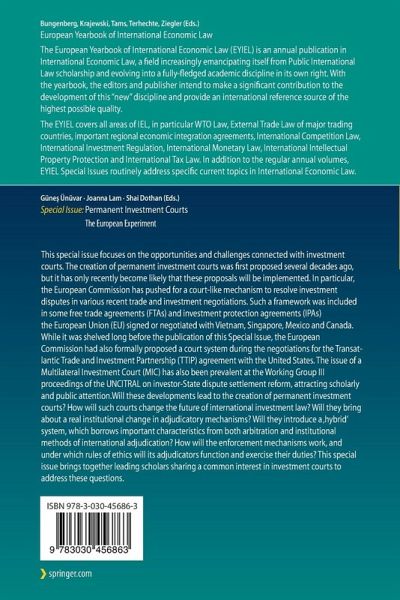 Bungenberg, Krajewski, Tams, Terhechte, Ziegler (Eds.)
European Yearbook of International Economic Law

The European Yearbook of International Economic Law (EYIEL) is an annual publication in International Economic Law, a field increasingly emancipating itself from Public International Law scholarship and evolving into a fully-fledged academic discipline in its own right. With the yearbook, the editors and publisher intend to make a significant contribution to the development of this "new" discipline and provide an international reference source of the highest possible quality.

The EYIEL covers all areas of IEL, in particular WTO Law, External Trade Law of major trading countries, important regional economic integration agreements, International Competition Law, International Investment Regulation, International Monetary Law, International Intellectual Property Protection and International Tax Law. In addition to the regular annual volumes, EYIEL Special Issues routinely address specific current topics in International Economic Law.

Güneş Ünüvar · Joanna Lam · Shai Dothan (Eds.)
Special Issue: Permanent Investment Courts
The European Experiment

This special issue focuses on the opportunities and challenges connected with investment courts. The creation of permanent investment courts was first proposed several decades ago, but it has only recently become likely that these proposals will be implemented. In particular, the European Commission has pushed for a court-like mechanism to resolve investment disputes in various recent trade and investment negotiations. Such a framework was included in some free trade agreements (FTAs) and investment protection agreements (IPAs) the European Union (EU) signed or negotiated with Vietnam, Singapore, Mexico and Canada. While it was shelved long before the publication of this Special Issue, the European Commission had also formally proposed a court system during the negotiations for the Transatlantic Trade and Investment Partnership (TTIP) agreement with the United States. The issue of a Multilateral Investment Court (MIC) has also been prevalent at the Working Group III proceedings of the UNCITRAL on investor-State dispute settlement reform, attracting scholarly and public attention.Will these developments lead to the creation of permanent investment courts? How will such courts change the future of international investment law? Will they bring about a real institutional change in adjudicatory mechanisms? Will they introduce a ‚hybrid' system, which borrows important characteristics from both arbitration and institutional methods of international adjudication? How will the enforcement mechanisms work, and under which rules of ethics will its adjudicators function and exercise their duties? This special issue brings together leading scholars sharing a common interest in investment courts to address these questions.

ISBN 978-3-030-45686-3

9 783030 456863

springer.com